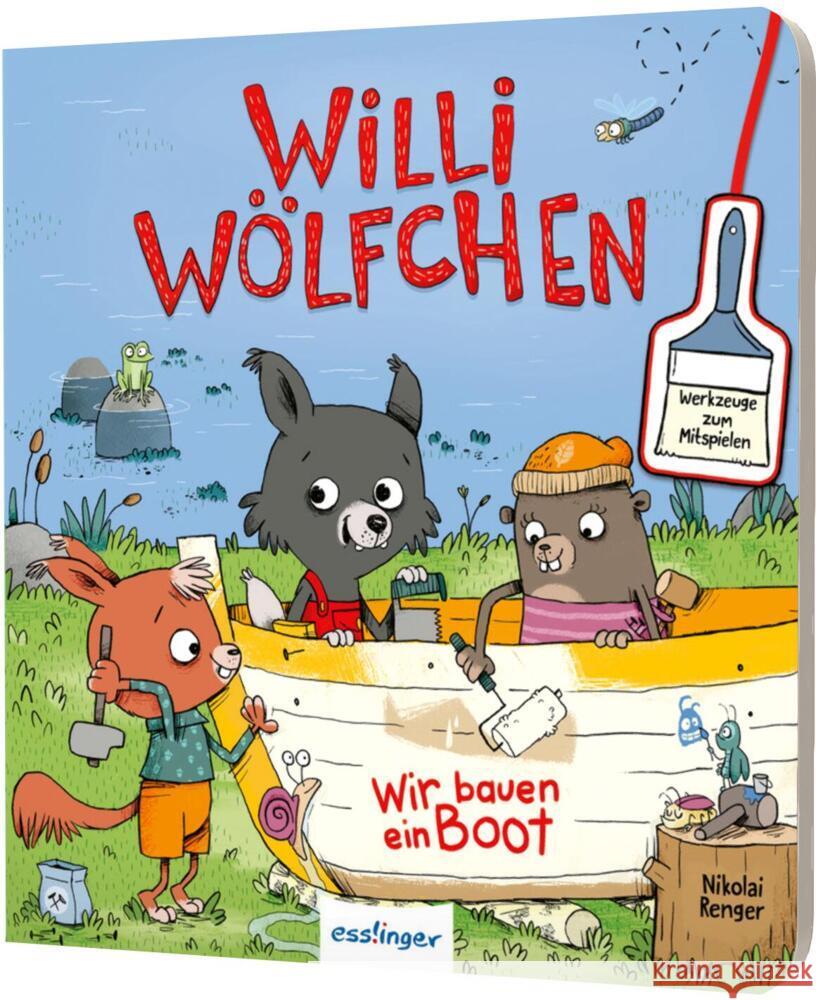 WILLI WÖLFCHEN

Werkzeuge zum Mitspielen

Wir bauen ein Boot

Nikolai Renger

esslinger